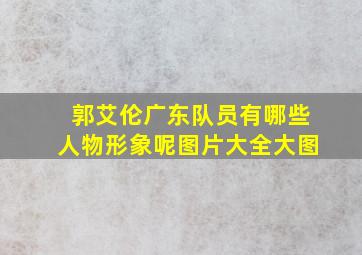 郭艾伦广东队员有哪些人物形象呢图片大全大图